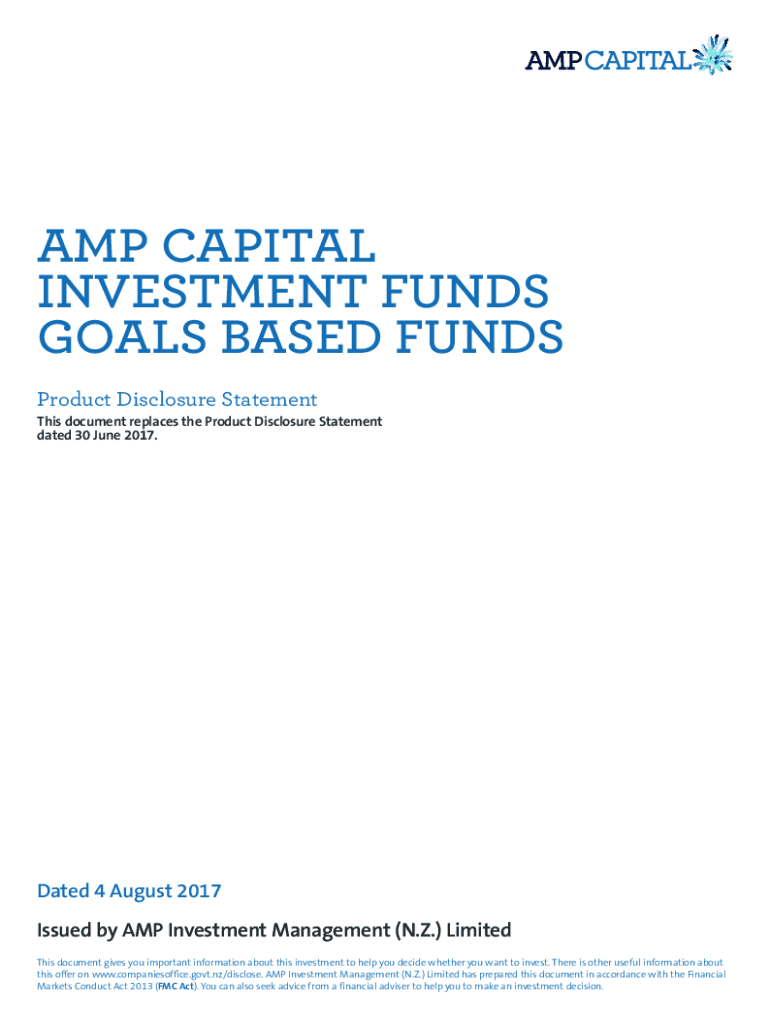 AMP CAPITAL

AMP CAPITAL INVESTMENT FUNDS GOALS BASED FUNDS

Product Disclosure Statement

This document replaces the Product Disclosure Statement dated 30 June 2017.

Dated 4 August 2017

Issued by AMP Investment Management (N.Z.) Limited

This document gives you important information about this investment to help you decide whether you want to invest. There is other useful information about this offer on www.companiesoffice.govt.nz/disclose. AMP Investment Management (N.Z.) Limited has prepared this document in accordance with the Financial Markets Conduct Act 2013 (FMC Act). You can also seek advice from a financial adviser to help you to make an investment decision.